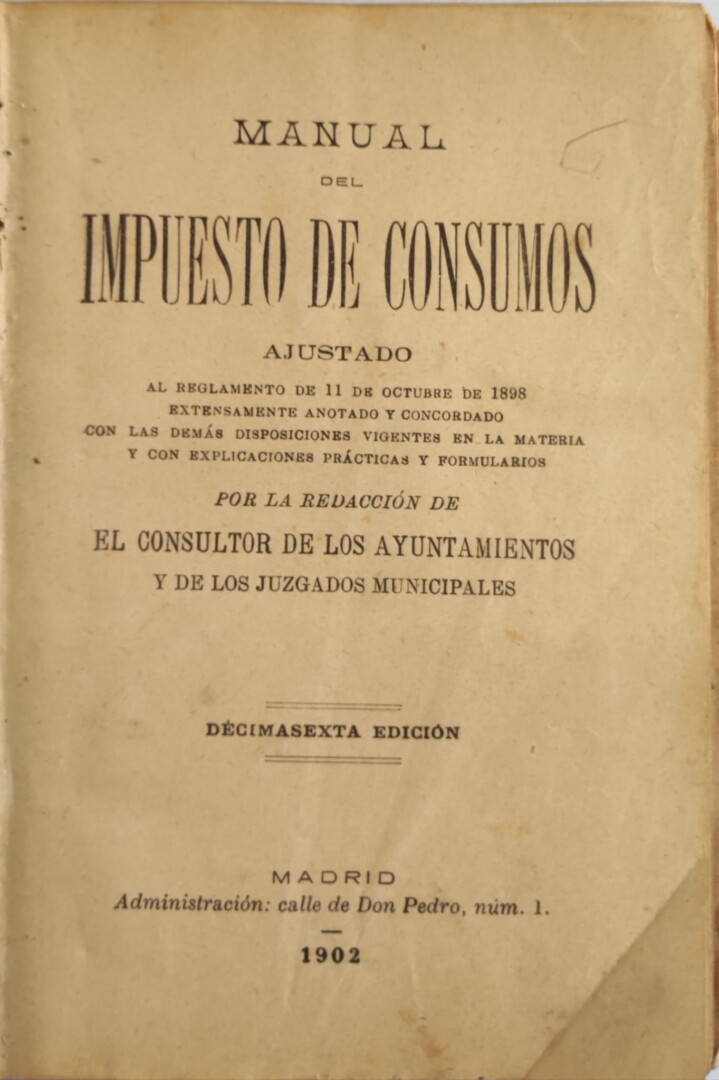 MANUAL

DEL

IMPUESTO DE CONSUMOS

AJUSTADO

AL REGLAMENTO DE 11 DE OCTUBRE DE 1898
EXTENSAMENTE ANOTADO Y CONCORDADO
CON LAS DEMÁS DISPOSICIONES VIGENTES EN LA MATERIA
Y CON EXPLICACIONES PRÁCTICAS Y FORMULARIOS

POR LA REDACCIÓN DE

EL CONSULTOR DE LOS AYUNTAMIENTOS
Y DE LOS JUZGADOS MUNICIPALES

DÉCIMASEXTA EDICIÓN

MADRID
Administración: calle de Don Pedro, núm. 1.

1902